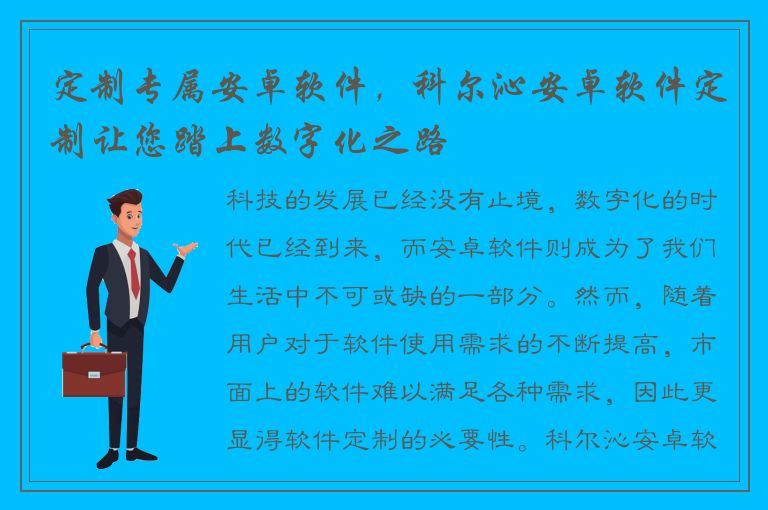 定制专属安卓软件，科尔沁安卓软件定制让您踏上数字化之路

科技的发展已经没有止境，数字化的时代已经到来，而安卓软件则成为了我们生活中不可或缺的一部分。然而，随着用户对于软件使用需求的不断提高，市面上的软件难以满足各种需求，因此更显得软件定制的必要性。科尔沁安卓软